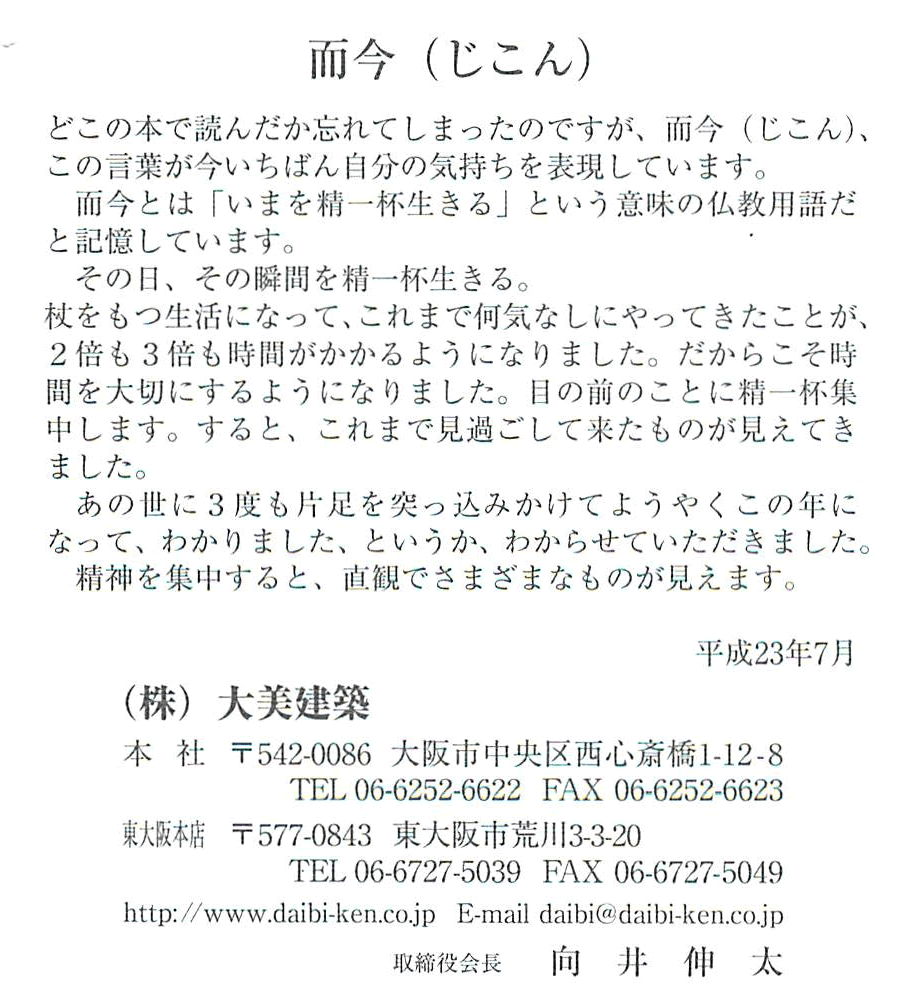 而今（じこん）

どこの本で読んだか忘れてしまったのですが、而今（じこん）、この言葉が今いちばん自分の気持ちを表現しています。

而今とは「いまを精一杯生きる」という意味の仏教用語だと記憶しています。

その日、その瞬間を精一杯生きる。

杖をもつ生活になって、これまで何気なしにやってきたことが、２倍も３倍も時間がかかるようになりました。だからこそ時間を大切にするようになりました。目の前のことに精一杯集中します。すると、これまで見過ごして来たものが見えてきました。

あの世に３度も片足を突っ込みかけてようやくこの年になって、わかりました、というか、わからせていただきました。

精神を集中すると、直観でさまざまなものが見えます。

平成23年7月

（株）大美建築

本　社　〒542-0086　大阪市中央区西心斎橋1-12-8
TEL 06-6252-6622　FAX 06-6252-6623

東大阪本店　〒577-0843　東大阪市荒川3-3-20
TEL 06-6727-5039　FAX 06-6727-5049

http://www.daibi-ken.co.jp　E-mail daibi@daibi-ken.co.jp

取締役会長　向　井　伸　太